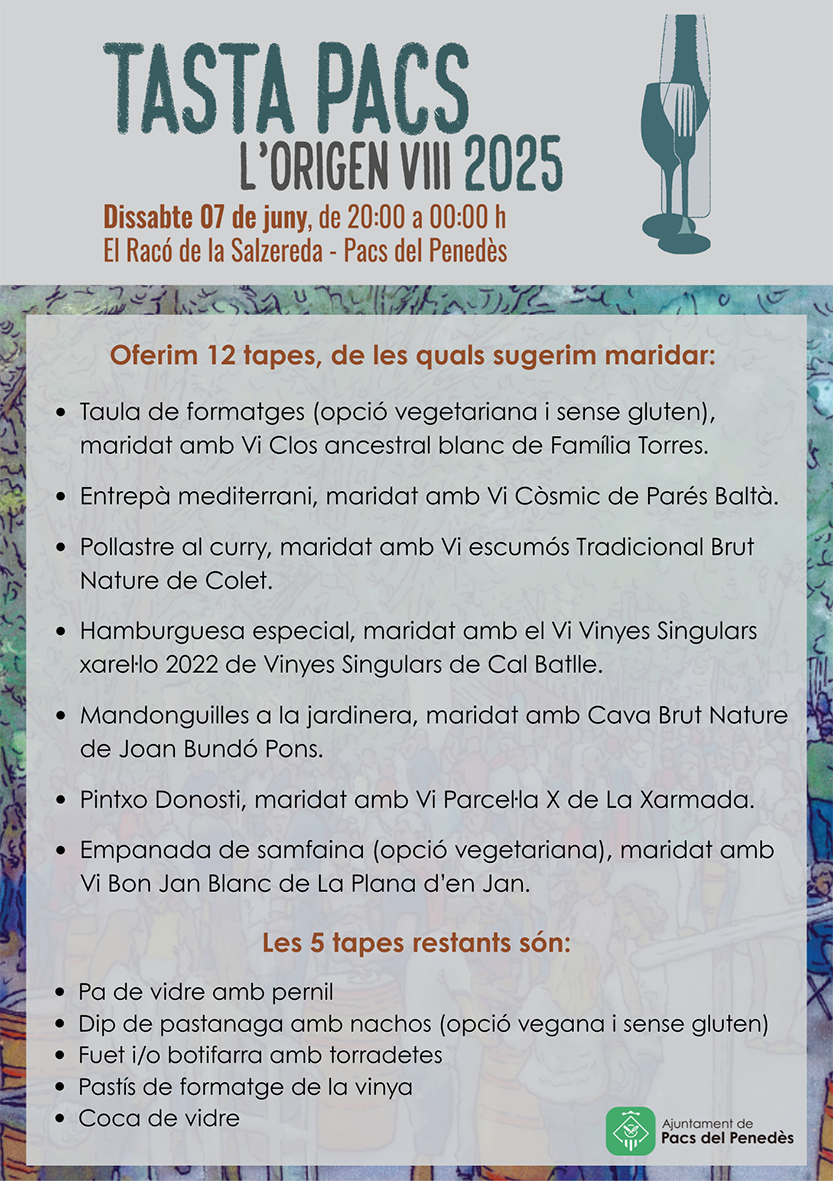 TASTA PACS
L'ORIGEN VIII 2025

Dissabte 07 de juny, de 20:00 a 00:00 h
El Racó de la Salzereda - Pacs del Penedès

Oferim 12 tapes, de les quals sugerim maridar:

• Taula de formatges (opció vegetariana i sense gluten), maridat amb Vi Clos ancestral blanc de Família Torres.

• Entrepà mediterrani, maridat amb Vi Còsmic de Parés Baltà.

• Pollastre al curry, maridat amb Vi escumós Tradicional Brut Nature de Colet.

• Hamburguesa especial, maridat amb el Vi Vinyes Singulars xarel·lo 2022 de Vinyes Singulars de Cal Batlle.

• Mandonguilles a la jardinera, maridat amb Cava Brut Nature de Joan Bundó Pons.

• Pintxo Donosti, maridat amb Vi Parcel·la X de La Xarmada.

• Empanada de samfaina (opció vegetariana), maridat amb Vi Bon Jan Blanc de La Plana d'en Jan.

Les 5 tapes restants són:

• Pa de vidre amb pernil
• Dip de pastanaga amb nachos (opció vegana i sense gluten)
• Fuet i/o botifarra amb torradetes
• Pastís de formatge de la vinya
• Coca de vidre

Ajuntament de
Pacs del Penedès